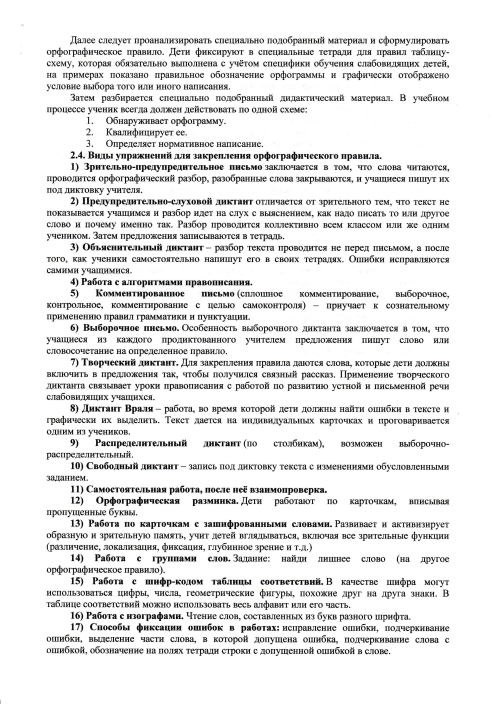 Далее следует проанализировать специально подобранный материал и сформулировать орфографическое правило. Дети фиксируют в специальные тетради для правил таблицу-схему, которая обязательно выполнена с учётом специфики обучения слабовидящих детей, на примерах показано правильное обозначение орфограммы и графически отображено условие выбора того или иного написания.

Затем разбирается специально подобранный дидактический материал. В учебном процессе ученик всегда должен действовать по одной схеме:

1. Обнаруживает орфограмму.
2. Квалифицирует ее.
3. Определяет нормативное написание.

2.4. Виды упражнений для закрепления орфографического правила.

1) Зрительно-предупредительное письмо заключается в том, что слова читаются, проводится орфографический разбор, разобранные слова закрываются, и учащиеся пишут их под диктовку учителя.

2) Предупредительно-слуховой диктант отличается от зрительного тем, что текст не показывается учащимся и разбор идет на слух с выяснением, как надо писать то или другое слово и почему именно так. Разбор проводится коллективно всем классом или же одним учеником. Затем предложения записываются в тетрадь.

3) Объяснительный диктант – разбор текста проводится не перед письмом, а после того, как ученики самостоятельно напишут его в своих тетрадях. Ошибки исправляются самими учащимися.

4) Работа с алгоритмами правописания.

5) Комментированное письмо (сплошное комментирование, выборочное, контрольное, комментирование с целью самоконтроля) – приучает к сознательному применению правил грамматики и пунктуации.

6) Выборочное письмо. Особенность выборочного диктанта заключается в том, что учащиеся из каждого продиктованного учителем предложения пишут слово или словосочетание на определенное правило.

7) Творческий диктант. Для закрепления правила даются слова, которые дети должны включить в предложения так, чтобы получился связный рассказ. Применение творческого диктанта связывает уроки правописания с работой по развитию устной и письменной речи слабовидящих учащихся.

8) Диктант Враля – работа, во время которой дети должны найти ошибки в тексте и графически их выделить. Текст дается на индивидуальных карточках и проговаривается одним из учеников.

9) Распределительный диктант (по столбикам), возможен выборочно-распределительный.

10) Свободный диктант – запись под диктовку текста с изменениями обусловленными заданием.

11) Самостоятельная работа, после неё взаимопроверка.

12) Орфографическая разминка. Дети работают по карточкам, вписывая пропущенные буквы.

13) Работа по карточкам с зашифрованными словами. Развивает и активизирует образную и зрительную память, учит детей вглядываться, включая все зрительные функции (различение, локализация, фиксация, глубинное зрение и т.д.)

14) Работа с группами слов. Задание: найди лишнее слово (на другое орфографическое правило).

15) Работа с шифр-кодом таблицы соответствий. В качестве шифра могут использоваться цифры, числа, геометрические фигуры, похожие друг на друга знаки. В таблице соответствий можно использовать весь алфавит или его часть.

16) Работа с изографами. Чтение слов, составленных из букв разного шрифта.

17) Способы фиксации ошибок в работах: исправление ошибки, подчеркивание ошибки, выделение части слова, в которой допущена ошибка, подчеркивание слова с ошибкой, обозначение на полях тетради строки с допущенной ошибкой в слове.